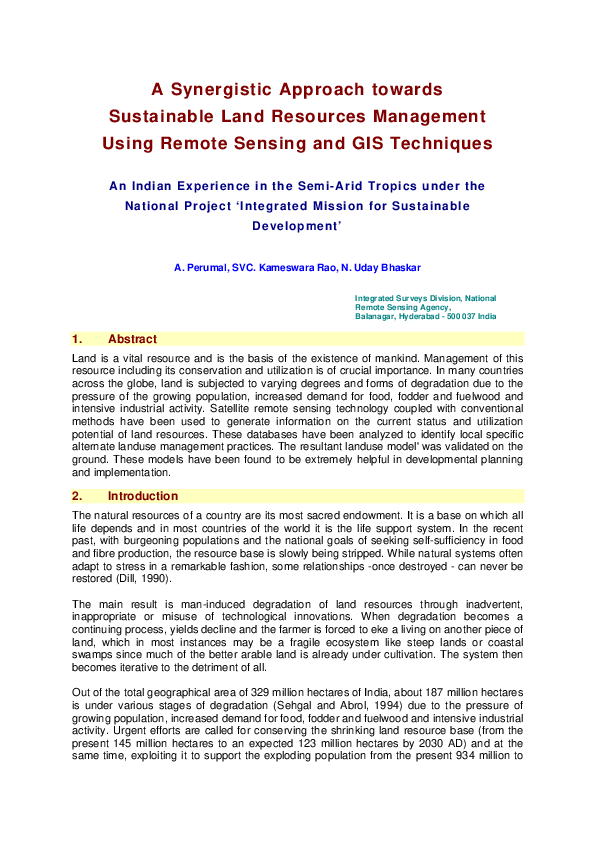 A Synergistic Approach towards Sustainable Land Resources Management Using Remote Sensing and GIS Techniques

An Indian Experience in the Semi-Arid Tropics under the National Project 'Integrated Mission for Sustainable Development'

A. Perumal, SVC. Kameswara Rao, N. Uday Bhaskar

Integrated Surveys Division, National Remote Sensing Agency, Balanagar, Hyderabad - 500 037 India

1. Abstract

Land is a vital resource and is the basis of the existence of mankind. Management of this resource including its conservation and utilization is of crucial importance. In many countries across the globe, land is subjected to varying degrees and forms of degradation due to the pressure of the growing population, increased demand for food, fodder and fuelwood and intensive industrial activity. Satellite remote sensing technology coupled with conventional methods have been used to generate information on the current status and utilization potential of land resources. These databases have been analyzed to identify local specific alternate landuse management practices. The resultant landuse model' was validated on the ground. These models have been found to be extremely helpful in developmental planning and implementation.

2. Introduction

The natural resources of a country are its most sacred endowment. It is a base on which all life depends and in most countries of the world it is the life support system. In the recent past, with burgeoning populations and the national goals of seeking self-sufficiency in food and fibre production, the resource base is slowly being stripped. While natural systems often adapt to stress in a remarkable fashion, some relationships -once destroyed - can never be restored (Dill, 1990).

The main result is man-induced degradation of land resources through inadvertent, inappropriate or misuse of technological innovations. When degradation becomes a continuing process, yields decline and the farmer is forced to eke a living on another piece of land, which in most instances may be a fragile ecosystem like steep lands or coastal swamps since much of the better arable land is already under cultivation. The system then becomes iterative to the detriment of all.

Out of the total geographical area of 329 million hectares of India, about 187 million hectares is under various stages of degradation (Sehgal and Abrol, 1994) due to the pressure of growing population, increased demand for food, fodder and fuelwood and intensive industrial activity. Urgent efforts are called for conserving the shrinking land resource base (from the present 145 million hectares to an expected 123 million hectares by 2030 AD) and at the same time, exploiting it to support the exploding population from the present 934 million to